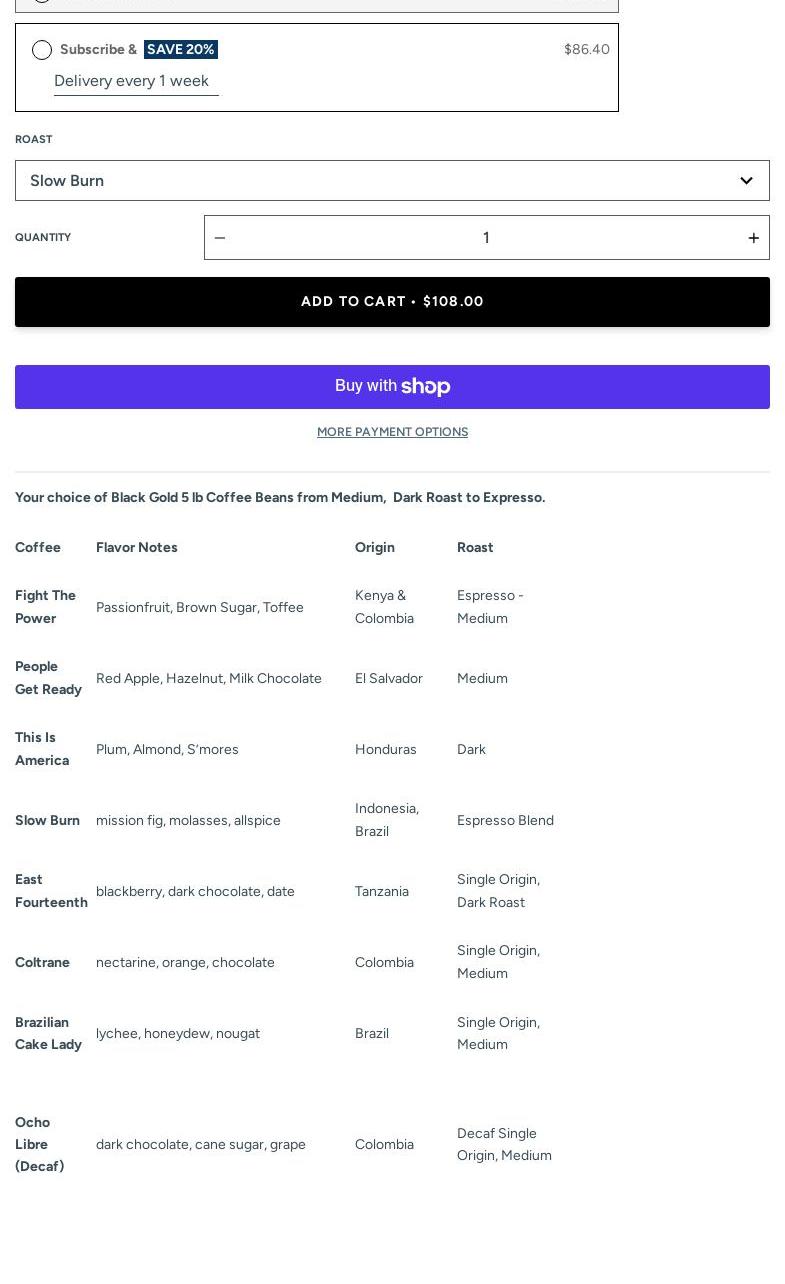 Subscribe & SAVE 20% $86.40

Delivery every 1 week

ROAST

Slow Burn

QUANTITY − 1 +

ADD TO CART • $108.00

Buy with shop

MORE PAYMENT OPTIONS

Your choice of Black Gold 5 lb Coffee Beans from Medium, Dark Roast to Expresso.

| Coffee | Flavor Notes | Origin | Roast |
|---|---|---|---|
| Fight The Power | Passionfruit, Brown Sugar, Toffee | Kenya & Colombia | Espresso - Medium |
| People Get Ready | Red Apple, Hazelnut, Milk Chocolate | El Salvador | Medium |
| This Is America | Plum, Almond, S'mores | Honduras | Dark |
| Slow Burn | mission fig, molasses, allspice | Indonesia, Brazil | Espresso Blend |
| East Fourteenth | blackberry, dark chocolate, date | Tanzania | Single Origin, Dark Roast |
| Coltrane | nectarine, orange, chocolate | Colombia | Single Origin, Medium |
| Brazilian Cake Lady | lychee, honeydew, nougat | Brazil | Single Origin, Medium |
| Ocho Libre (Decaf) | dark chocolate, cane sugar, grape | Colombia | Decaf Single Origin, Medium |